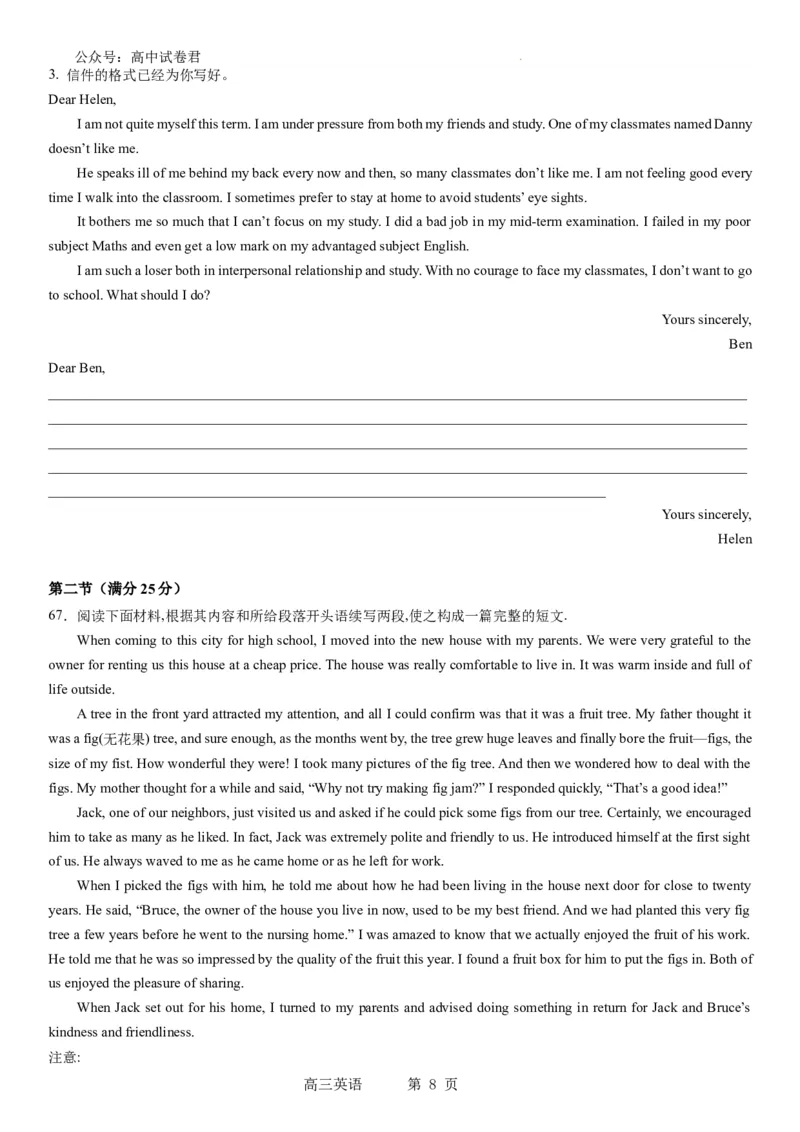 公众号：高中试卷君
3. 信件的格式已经为你写好。
Dear Helen,

I am not quite myself this term. I am under pressure from both my friends and study. One of my classmates named Danny doesn't like me.

He speaks ill of me behind my back every now and then, so many classmates don't like me. I am not feeling good every time I walk into the classroom. I sometimes prefer to stay at home to avoid students' eye sights.

It bothers me so much that I can't focus on my study. I did a bad job in my mid-term examination. I failed in my poor subject Maths and even get a low mark on my advantaged subject English.

I am such a loser both in interpersonal relationship and study. With no courage to face my classmates, I don't want to go to school. What should I do?

Yours sincerely,
Ben

Dear Ben,

Yours sincerely,
Helen

第二节（满分 25 分）
67. 阅读下面材料,根据其内容和所给段落开头语续写两段,使之构成一篇完整的短文.

When coming to this city for high school, I moved into the new house with my parents. We were very grateful to the owner for renting us this house at a cheap price. The house was really comfortable to live in. It was warm inside and full of life outside.

A tree in the front yard attracted my attention, and all I could confirm was that it was a fruit tree. My father thought it was a fig(无花果) tree, and sure enough, as the months went by, the tree grew huge leaves and finally bore the fruit—figs, the size of my fist. How wonderful they were! I took many pictures of the fig tree. And then we wondered how to deal with the figs. My mother thought for a while and said, "Why not try making fig jam?" I responded quickly, "That's a good idea!"

Jack, one of our neighbors, just visited us and asked if he could pick some figs from our tree. Certainly, we encouraged him to take as many as he liked. In fact, Jack was extremely polite and friendly to us. He introduced himself at the first sight of us. He always waved to me as he came home or as he left for work.

When I picked the figs with him, he told me about how he had been living in the house next door for close to twenty years. He said, "Bruce, the owner of the house you live in now, used to be my best friend. And we had planted this very fig tree a few years before he went to the nursing home." I was amazed to know that we actually enjoyed the fruit of his work. He told me that he was so impressed by the quality of the fruit this year. I found a fruit box for him to put the figs in. Both of us enjoyed the pleasure of sharing.

When Jack set out for his home, I turned to my parents and advised doing something in return for Jack and Bruce's kindness and friendliness.
注意:

高三英语　　第 8 页